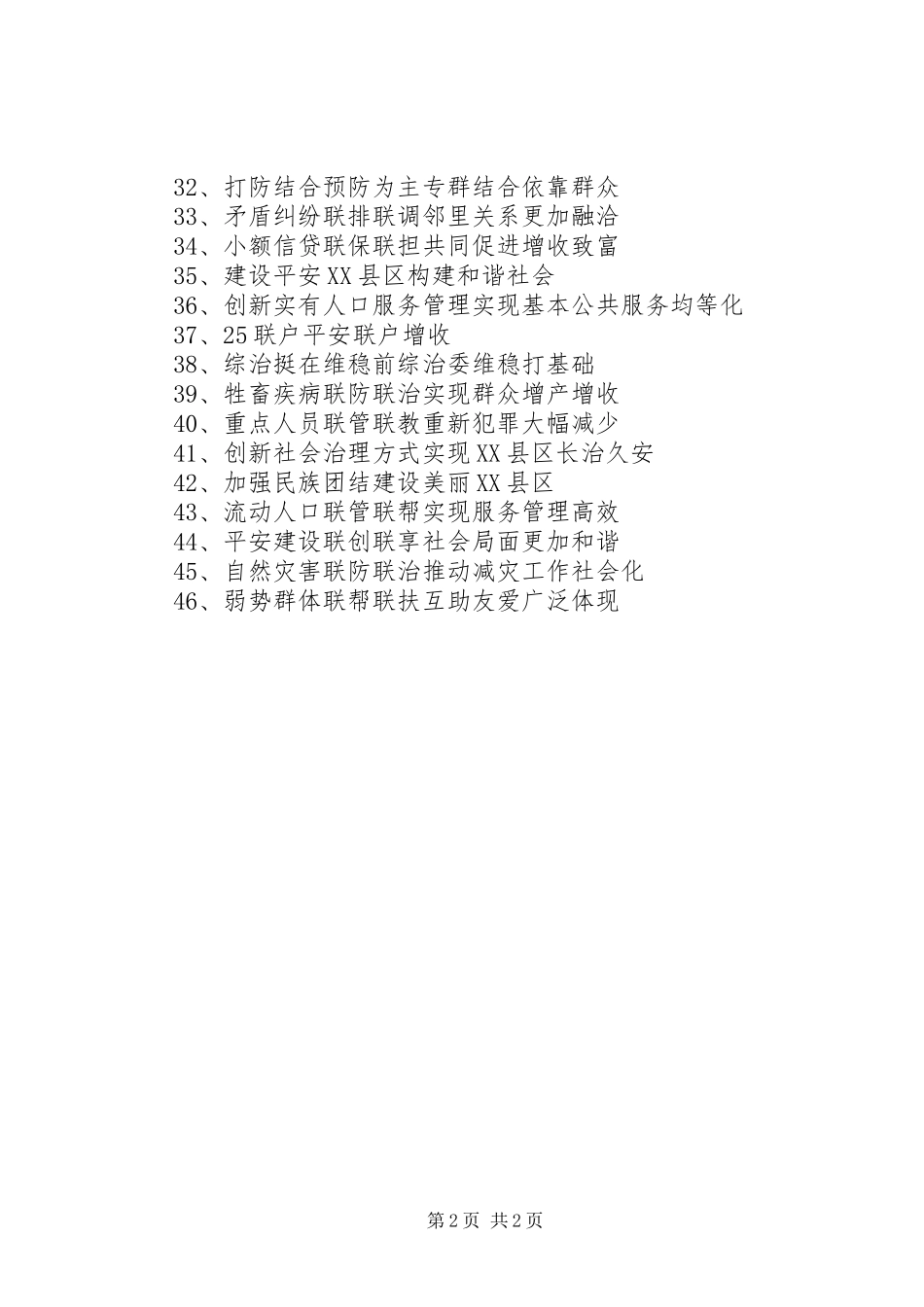 32、打防结合预防为主专群结合依靠群众
33、矛盾纠纷联排联调邻里关系更加融洽
34、小额信贷联保联担共同促进增收致富
35、建设平安XX县区构建和谐社会
36、创新实有人口服务管理实现基本公共服务均等化
37、25联户平安联户增收
38、综治挺在维稳前综治委维稳打基础
39、牲畜疾病联防联治实现群众增产增收
40、重点人员联管联教重新犯罪大幅减少
41、创新社会治理方式实现XX县区长治久安
42、加强民族团结建设美丽XX县区
43、流动人口联管联帮实现服务管理高效
44、平安建设联创联享社会局面更加和谐
45、自然灾害联防联治推动减灾工作社会化
46、弱势群体联帮联扶互助友爱广泛体现

第2页 共2页